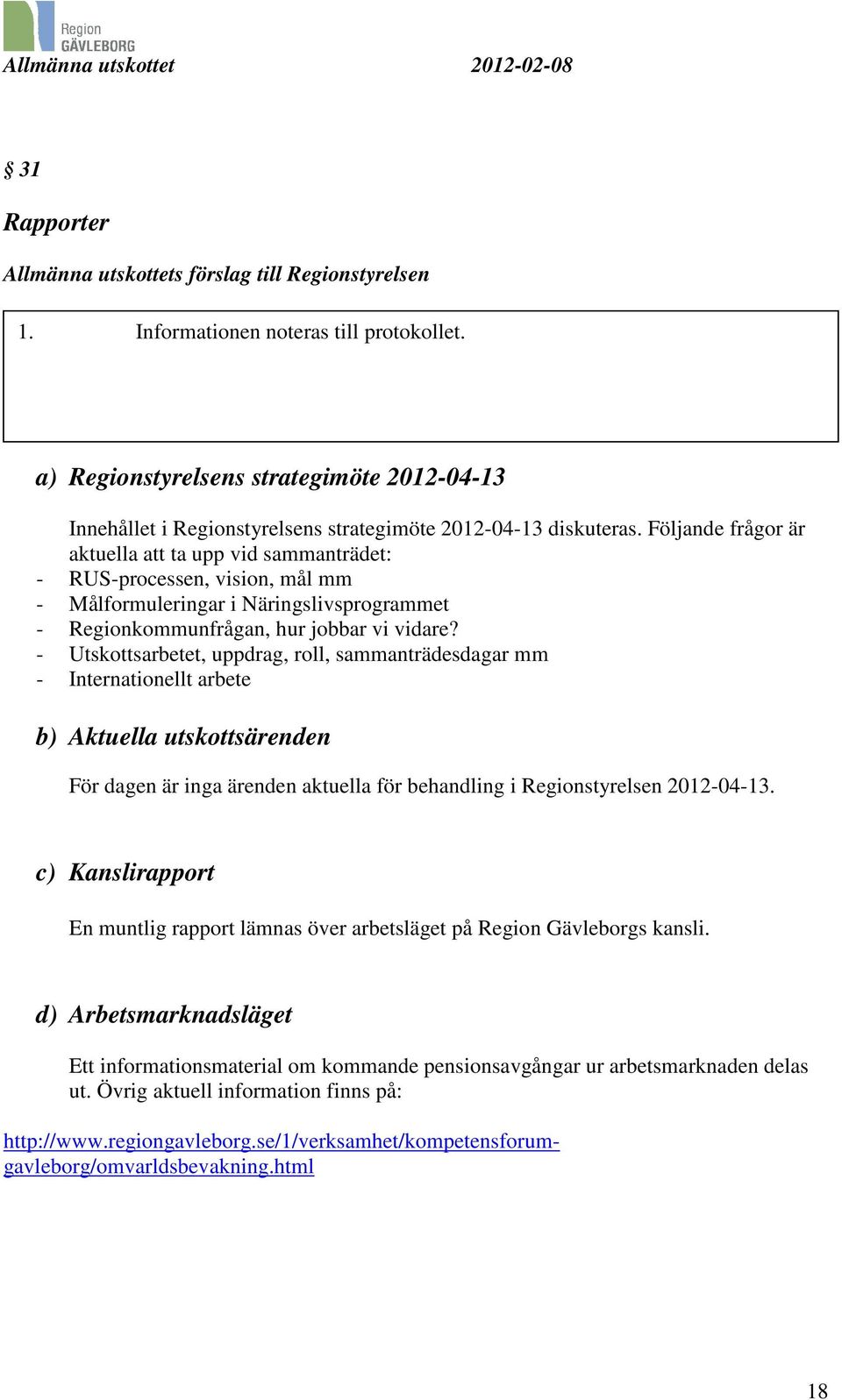 Region
GÄVLEBORG
Allmänna utskottet 2012-02-08

§ 31

Rapporter

Allmänna utskottets förslag till Regionstyrelsen

1. Informationen noteras till protokollet.

a) Regionstyrelsens strategimöte 2012-04-13

Innehållet i Regionstyrelsens strategimöte 2012-04-13 diskuteras. Följande frågor är aktuella att ta upp vid sammanträdet:
- RUS-processen, vision, mål mm
- Målformuleringar i Näringslivsprogrammet
- Regionkommunfrågan, hur jobbar vi vidare?
- Utskottsarbetet, uppdrag, roll, sammanträdesdagar mm
- Internationellt arbete

b) Aktuella utskottsärenden

För dagen är inga ärenden aktuella för behandling i Regionstyrelsen 2012-04-13.

c) Kanslirapport

En muntlig rapport lämnas över arbetsläget på Region Gävleborgs kansli.

d) Arbetsmarknadsläget

Ett informationsmaterial om kommande pensionsavgångar ur arbetsmarknaden delas ut. Övrig aktuell information finns på:

http://www.regiongavleborg.se/1/verksamhet/kompetensforum-gavleborg/omvarldsbevakning.html

18